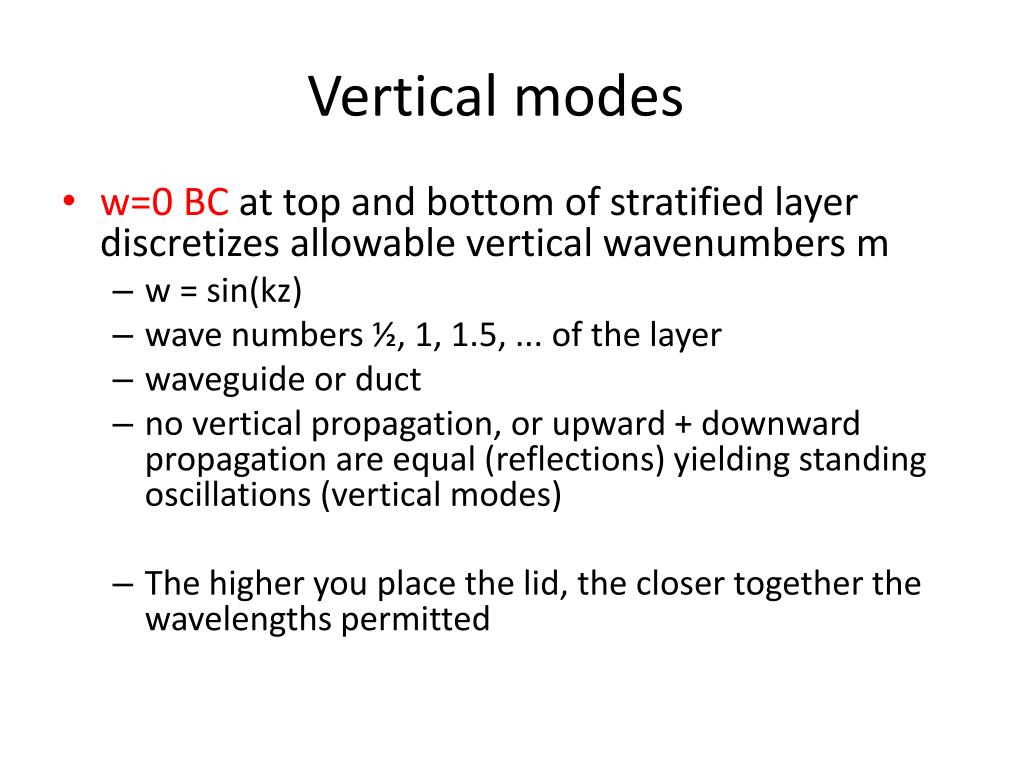 Vertical modes

• w=0 BC at top and bottom of stratified layer discretizes allowable vertical wavenumbers m
– w = sin(kz)
– wave numbers ½, 1, 1.5, ... of the layer
– waveguide or duct
– no vertical propagation, or upward + downward propagation are equal (reflections) yielding standing oscillations (vertical modes)

– The higher you place the lid, the closer together the wavelengths permitted